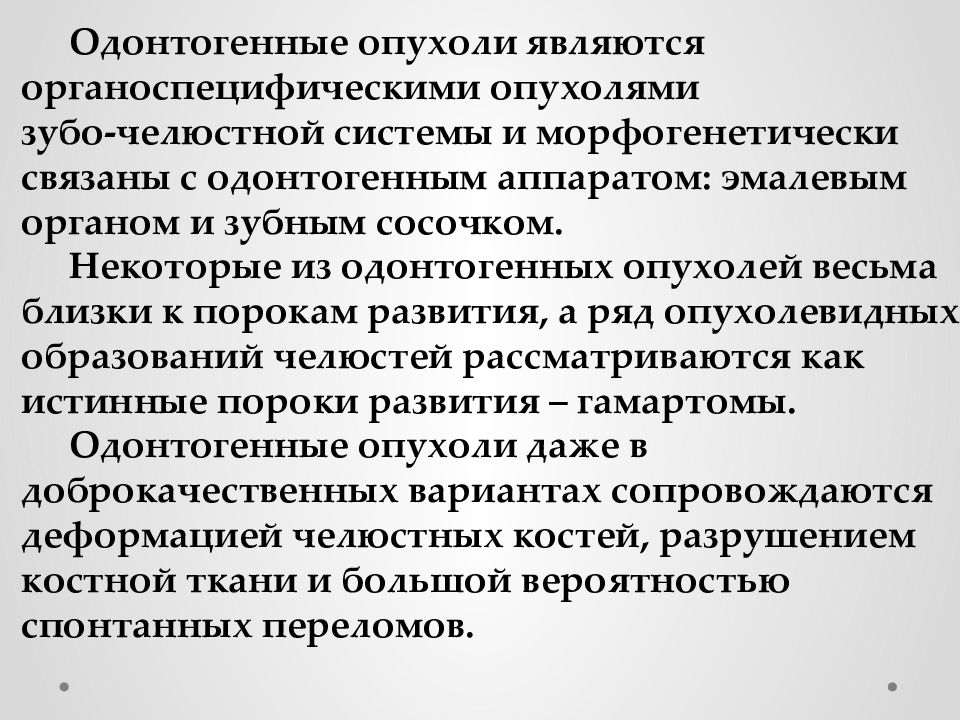 Одонтогенные опухоли являются органоспецифическими опухолями зубо-челюстной системы и морфогенетически связаны с одонтогенным аппаратом: эмалевым органом и зубным сосочком.

Некоторые из одонтогенных опухолей весьма близки к порокам развития, а ряд опухолевидных образований челюстей рассматриваются как истинные пороки развития – гамартомы.

Одонтогенные опухоли даже в доброкачественных вариантах сопровождаются деформацией челюстных костей, разрушением костной ткани и большой вероятностью спонтанных переломов.